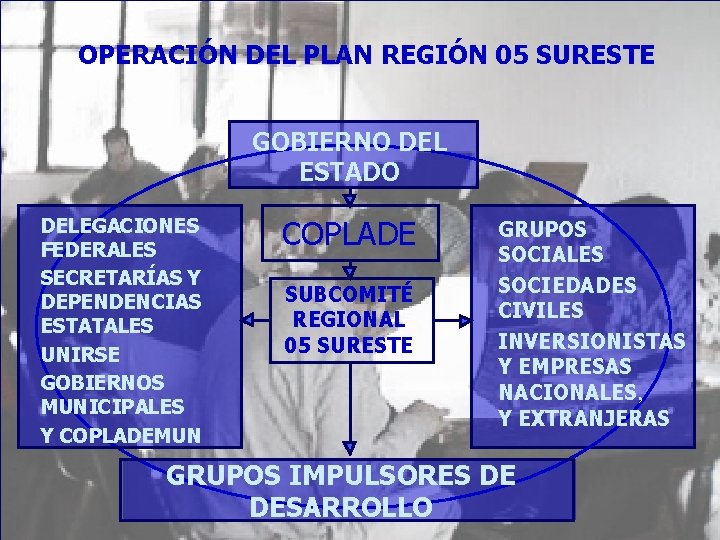 OPERACIÓN DEL PLAN REGIÓN 05 SURESTE

GOBIERNO DEL ESTADO

COPLADE

SUBCOMITÉ REGIONAL 05 SURESTE

DELEGACIONES FEDERALES
SECRETARÍAS Y DEPENDENCIAS ESTATALES
UNIRSE
GOBIERNOS MUNICIPALES Y COPLADEMUN

GRUPOS SOCIALES
SOCIEDADES CIVILES
INVERSIONISTAS Y EMPRESAS NACIONALES, Y EXTRANJERAS

GRUPOS IMPULSORES DE DESARROLLO